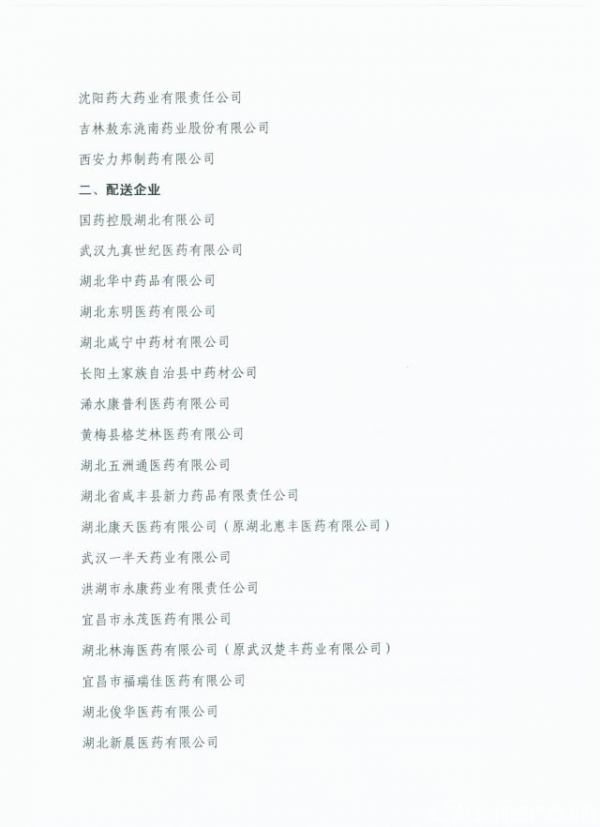 沈阳药大药业有限责任公司

吉林敖东洮南药业股份有限公司

西安力邦制药有限公司

二、配送企业

国药控股湖北有限公司

武汉九真世纪医药有限公司

湖北华中药品有限公司

湖北东明医药有限公司

湖北咸宁中药材有限公司

长阳土家族自治县中药材公司

浠水康普利医药有限公司

黄梅县格芝林医药有限公司

湖北五洲通医药有限公司

湖北省咸丰县新力药品有限责任公司

湖北康天医药有限公司（原湖北惠丰医药有限公司）

武汉一半天药业有限公司

洪湖市永康药业有限责任公司

宜昌市永茂医药有限公司

湖北林海医药有限公司（原武汉楚丰药业有限公司）

宜昌市福瑞佳医药有限公司

湖北俊华医药有限公司

湖北新晨医药有限公司